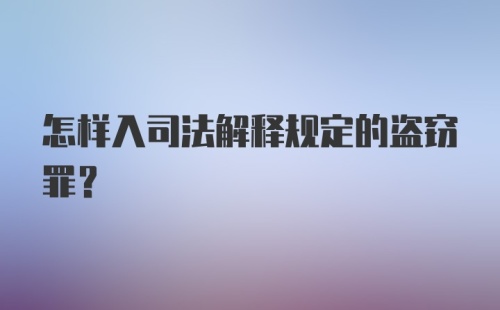 怎样入司法解释规定的盗窃罪？